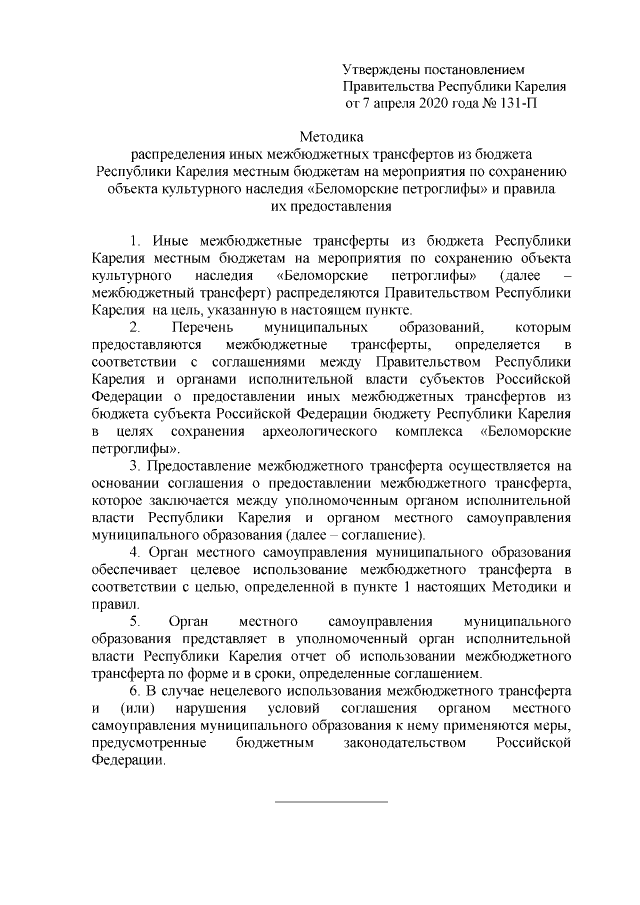 Утверждены постановлением
Правительства Республики Карелия
от 7 апреля 2020 года № 131-П

Методика
распределения иных межбюджетных трансфертов из бюджета Республики Карелия местным бюджетам на мероприятия по сохранению объекта культурного наследия «Беломорские петроглифы» и правила их предоставления

1. Иные межбюджетные трансферты из бюджета Республики Карелия местным бюджетам на мероприятия по сохранению объекта культурного наследия «Беломорские петроглифы» (далее – межбюджетный трансферт) распределяются Правительством Республики Карелия на цель, указанную в настоящем пункте.

2. Перечень муниципальных образований, которым предоставляются межбюджетные трансферты, определяется в соответствии с соглашениями между Правительством Республики Карелия и органами исполнительной власти субъектов Российской Федерации о предоставлении иных межбюджетных трансфертов из бюджета субъекта Российской Федерации бюджету Республики Карелия в целях сохранения археологического комплекса «Беломорские петроглифы».

3. Предоставление межбюджетного трансферта осуществляется на основании соглашения о предоставлении межбюджетного трансферта, которое заключается между уполномоченным органом исполнительной власти Республики Карелия и органом местного самоуправления муниципального образования (далее – соглашение).

4. Орган местного самоуправления муниципального образования обеспечивает целевое использование межбюджетного трансферта в соответствии с целью, определенной в пункте 1 настоящих Методики и правил.

5. Орган местного самоуправления муниципального образования представляет в уполномоченный орган исполнительной власти Республики Карелия отчет об использовании межбюджетного трансферта по форме и в сроки, определенные соглашением.

6. В случае нецелевого использования межбюджетного трансферта и (или) нарушения условий соглашения органом местного самоуправления муниципального образования к нему применяются меры, предусмотренные бюджетным законодательством Российской Федерации.